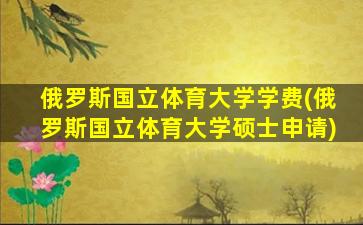 俄罗斯国立体育大学学费(俄罗斯国立体育大学硕士申请)